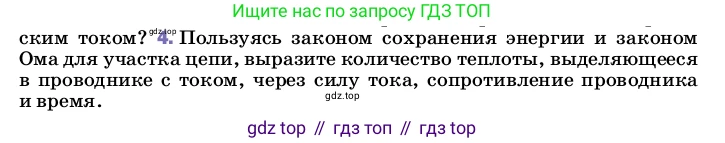 Ищите нас по запросу ГДЗ ТОП

ским током? gdz.top 4. Пользуясь законом сохранения энергии и законом Ома для участка цепи, выразите количество теплоты, выделяющееся в проводнике с током, через силу тока, сопротивление проводника и время.

gdz.top

gdz top // гдз топ // гдз top